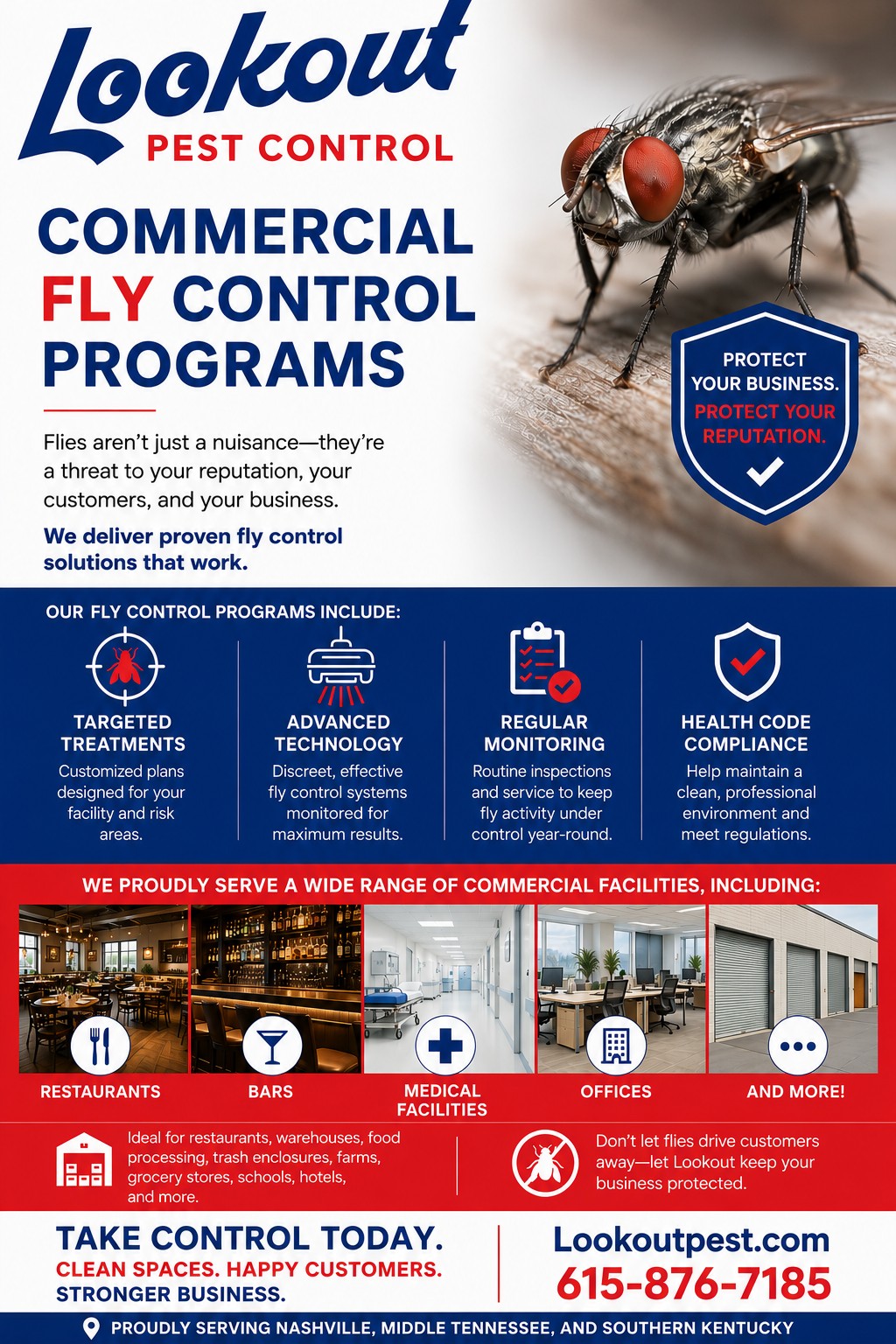 Lookout
PEST CONTROL

COMMERCIAL FLY CONTROL PROGRAMS

Flies aren't just a nuisance—they're a threat to your reputation, your customers, and your business.

We deliver proven fly control solutions that work.

PROTECT YOUR BUSINESS. PROTECT YOUR REPUTATION.

OUR FLY CONTROL PROGRAMS INCLUDE:

TARGETED TREATMENTS
Customized plans designed for your facility and risk areas.

ADVANCED TECHNOLOGY
Discreet, effective fly control systems monitored for maximum results.

REGULAR MONITORING
Routine inspections and service to keep fly activity under control year-round.

HEALTH CODE COMPLIANCE
Help maintain a clean, professional environment and meet regulations.

WE PROUDLY SERVE A WIDE RANGE OF COMMERCIAL FACILITIES, INCLUDING:

RESTAURANTS
BARS
MEDICAL FACILITIES
OFFICES
AND MORE!

Ideal for restaurants, warehouses, food processing, trash enclosures, farms, grocery stores, schools, hotels, and more.

Don't let flies drive customers away—let Lookout keep your business protected.

TAKE CONTROL TODAY.
CLEAN SPACES. HAPPY CUSTOMERS.
STRONGER BUSINESS.

Lookoutpest.com
615-876-7185

PROUDLY SERVING NASHVILLE, MIDDLE TENNESSEE, AND SOUTHERN KENTUCKY